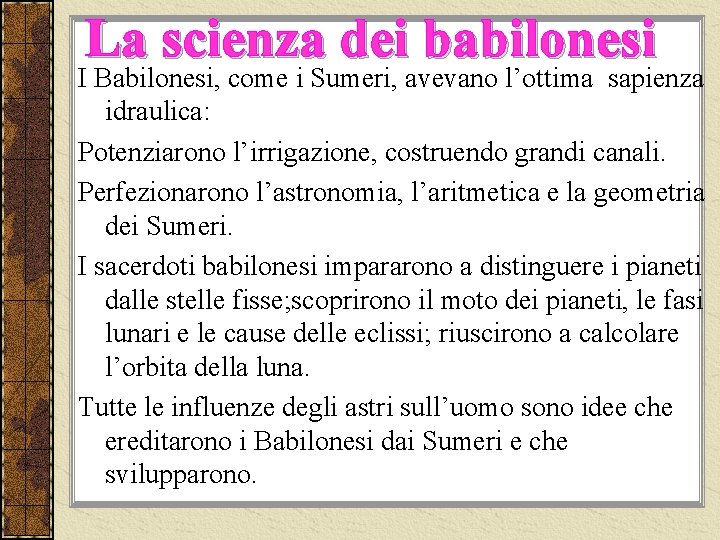 La scienza dei babilonesi

I Babilonesi, come i Sumeri, avevano l’ottima sapienza idraulica:

Potenziarono l’irrigazione, costruendo grandi canali.

Perfezionarono l’astronomia, l’aritmetica e la geometria dei Sumeri.

I sacerdoti babilonesi impararono a distinguere i pianeti dalle stelle fisse;scoprirono il moto dei pianeti, le fasi lunari e le cause delle eclissi; riuscirono a calcolare l’orbita della luna.

Tutte le influenze degli astri sull’uomo sono idee che ereditarono i Babilonesi dai Sumeri e che svilupparono.